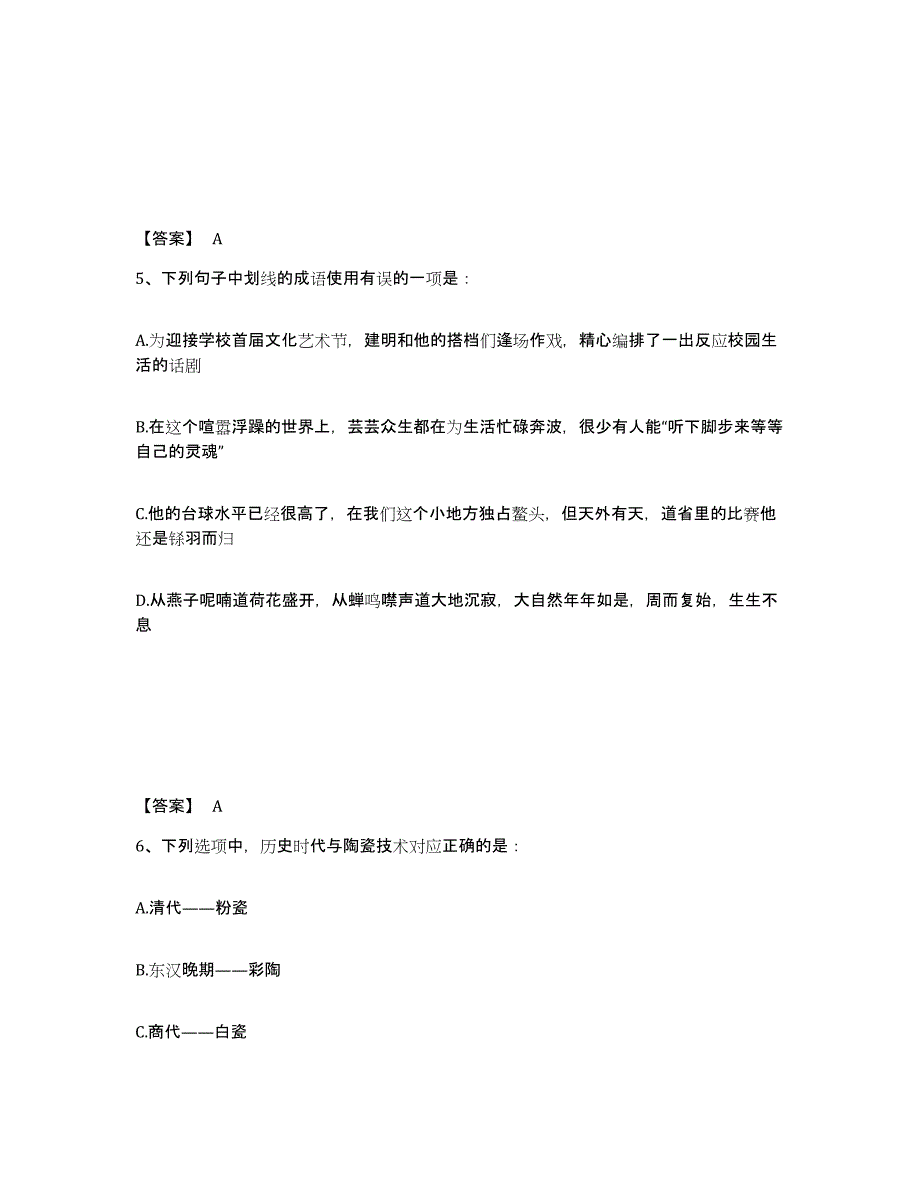 【答案】 A

5、下列句子中划线的成语使用有误的一项是：

A.为迎接学校首届文化艺术节，建明和他的搭档们逢场作戏，精心编排了一出反应校园生活的话剧

B.在这个喧嚣浮躁的世界上，芸芸众生都在为生活忙碌奔波，很少有人能“听下脚步来等等自己的灵魂”

C.他的台球水平已经很高了，在我们这个小地方独占鳌头，但天外有天，道省里的比赛他还是铩羽而归

D.从燕子呢喃道荷花盛开，从蝉鸣噤声道大地沉寂，大自然年年如是，周而复始，生生不息

【答案】 A

6、下列选项中，历史时代与陶瓷技术对应正确的是：

A.清代——粉瓷

B.东汉晚期——彩陶

C.商代——白瓷